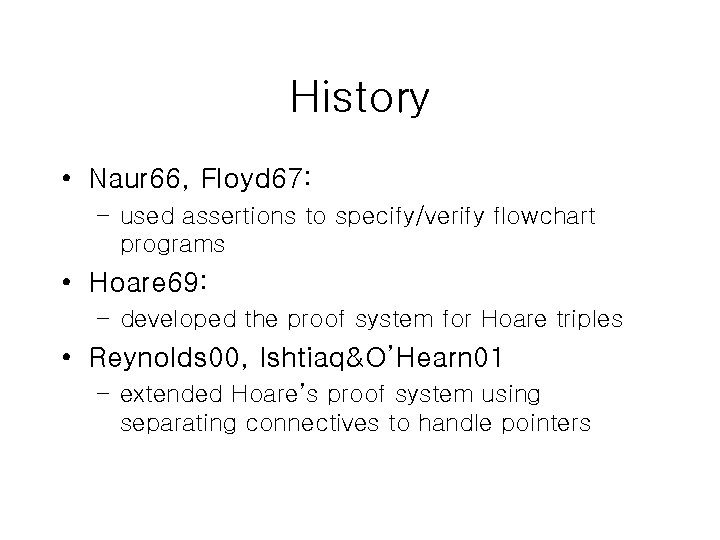 History

• Naur66, Floyd67:
- used assertions to specify/verify flowchart programs
• Hoare69:
- developed the proof system for Hoare triples
• Reynolds00, Ishtiaq&O'Hearn01
- extended Hoare's proof system using separating connectives to handle pointers